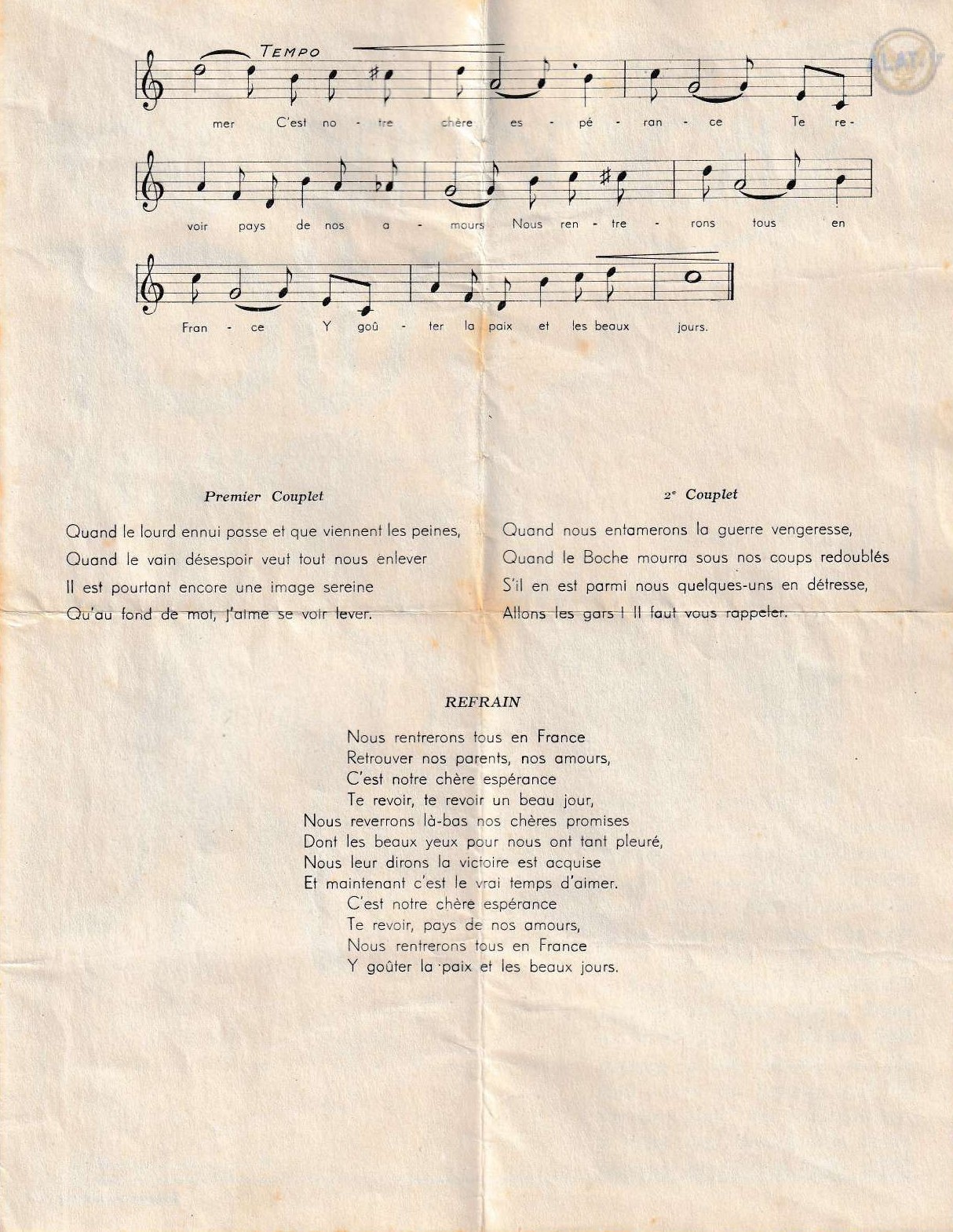 TEMPO

mer C'est no - tre chère es - pé - ran - ce Te re-

voir pays de nos a - mours Nous ren - tre - rons tous en

Fran - ce Y goû - ter la paix et les beaux jours.

Premier Couplet

Quand le lourd ennui passe et que viennent les peines,
Quand le vain désespoir veut tout nous enlever
Il est pourtant encore une image sereine
Qu'au fond de moi, j'aime se voir lever.

2e Couplet

Quand nous entamerons la guerre vengeresse,
Quand le Boche mourra sous nos coups redoublés
S'il en est parmi nous quelques-uns en détresse,
Allons les gars ! Il faut vous rappeler.

REFRAIN

Nous rentrerons tous en France
Retrouver nos parents, nos amours,
C'est notre chère espérance
Te revoir, te revoir un beau jour,
Nous reverrons là-bas nos chères promises
Dont les beaux yeux pour nous ont tant pleuré,
Nous leur dirons la victoire est acquise
Et maintenant c'est le vrai temps d'aimer.
C'est notre chère espérance
Te revoir, pays de nos amours,
Nous rentrerons tous en France
Y goûter la paix et les beaux jours.